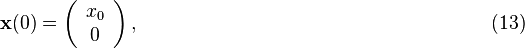 $\mathbf{x}(0) = \begin{pmatrix} x_0 \\ 0 \end{pmatrix},$ (13)